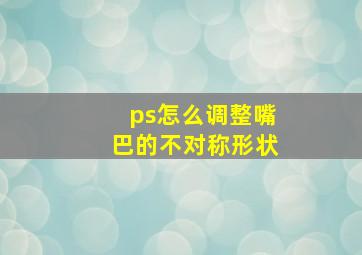 ps怎么调整嘴巴的不对称形状